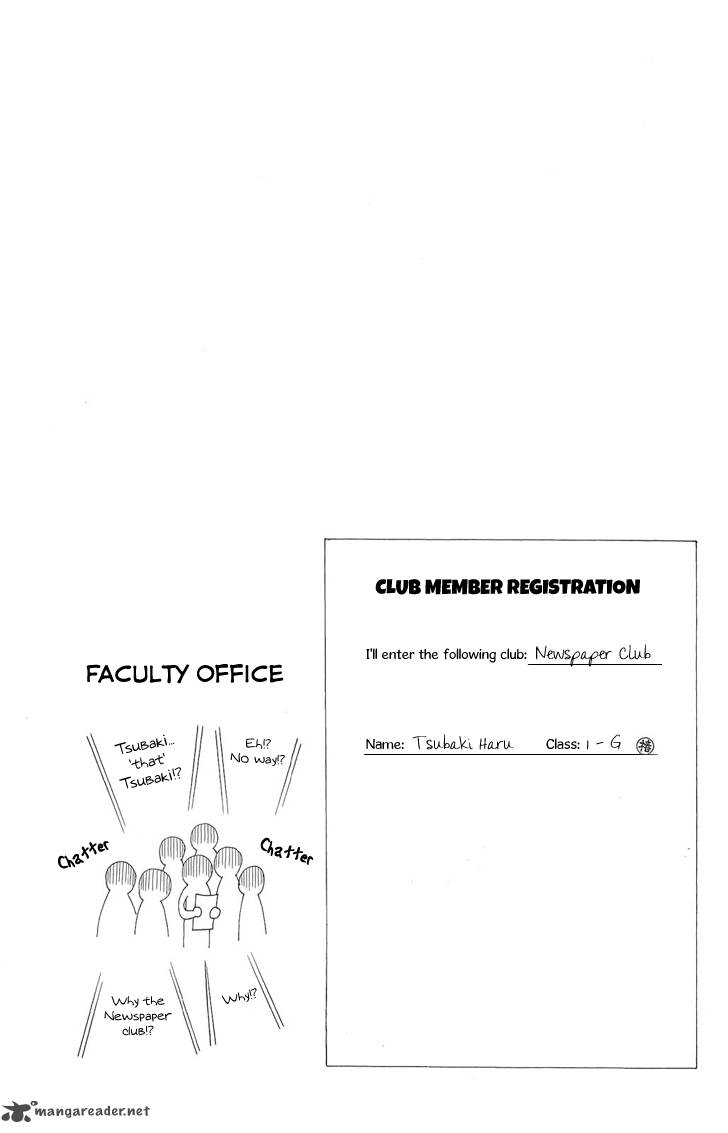 FACULTY OFFICE

Tsubaki... 'that' Tsubaki!?

Eh!? No way!?

Chatter

Chatter

Why the Newspaper club!?

Why!?

CLUB MEMBER REGISTRATION

I'll enter the following club: Newspaper Club

Name: Tsubaki Haru Class: 1 - G 椿

mangareader.net